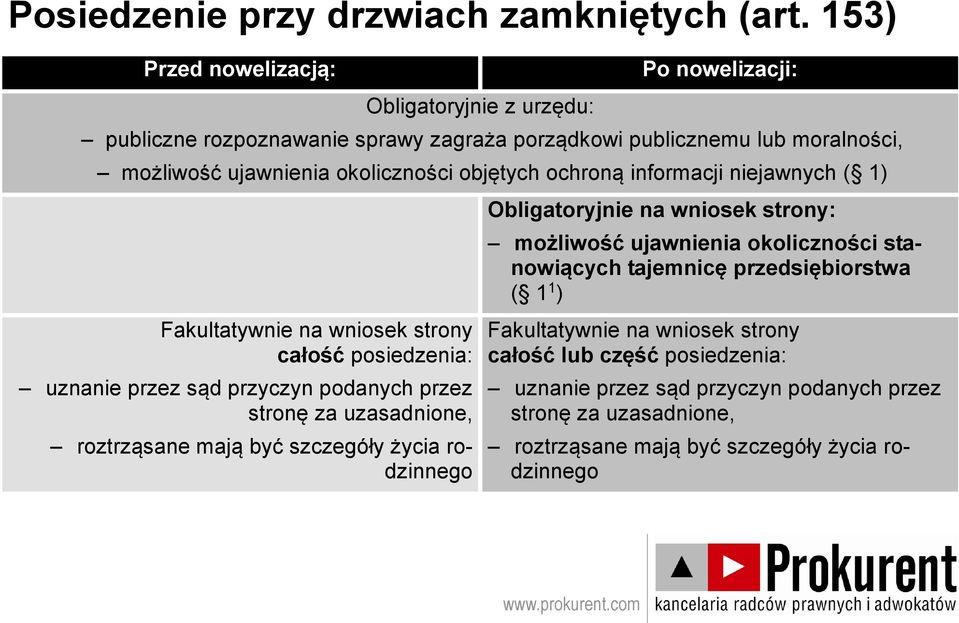 Posiedzenie przy drzwiach zamkniętych (art. 153)

| Przed nowelizacją: | Po nowelizacji: |
|---|---|
| Obligatoryjnie z urzędu: – publiczne rozpoznawanie sprawy zagraża porządkowi publicznemu lub moralności, – możliwość ujawnienia okoliczności objętych ochroną informacji niejawnych (§ 1) | |
| | Obligatoryjnie na wniosek strony: – możliwość ujawnienia okoliczności stanowiących tajemnicę przedsiębiorstwa (§ $1^1$) |
| Fakultatywnie na wniosek strony całość posiedzenia: – uznanie przez sąd przyczyn podanych przez stronę za uzasadnione, – roztrząsane mają być szczegóły życia rodzinnego | Fakultatywnie na wniosek strony całość lub część posiedzenia: – uznanie przez sąd przyczyn podanych przez stronę za uzasadnione, – roztrząsane mają być szczegóły życia rodzinnego |

www.prokurent.com

Prokurent
kancelaria radców prawnych i adwokatów